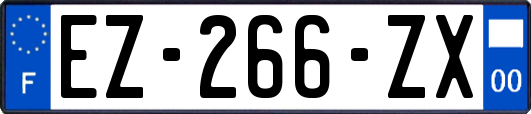 F
EZ-266-ZX
00